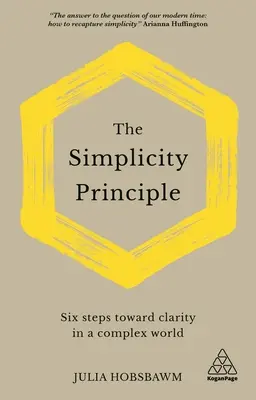 "The answer to the question of our modern time: how to recapture simplicity" Arianna Huffington

The Simplicity Principle

Six steps toward clarity in a complex world

JULIA HOBSBAWM

KoganPage